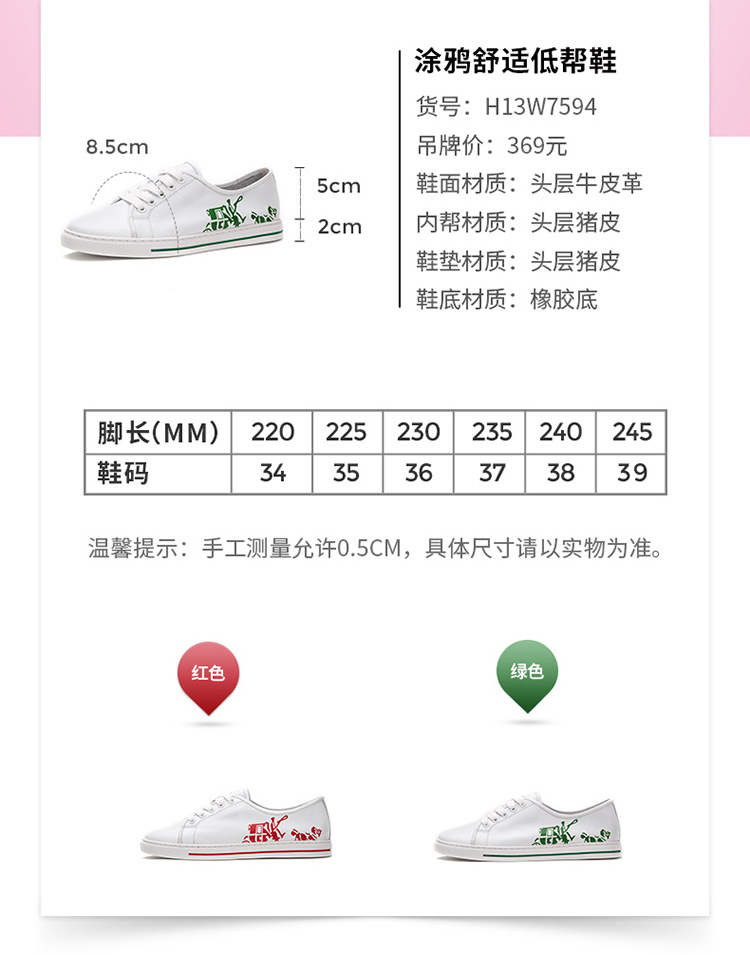 8.5cm

5cm

2cm

涂鸦舒适低帮鞋

货号：H13W7594

吊牌价：369元

鞋面材质：头层牛皮革

内帮材质：头层猪皮

鞋垫材质：头层猪皮

鞋底材质：橡胶底

| 脚长(MM) | 220 | 225 | 230 | 235 | 240 | 245 |
|---|---|---|---|---|---|---|
| 鞋码 | 34 | 35 | 36 | 37 | 38 | 39 |

温馨提示：手工测量允许0.5CM，具体尺寸请以实物为准。

红色

绿色